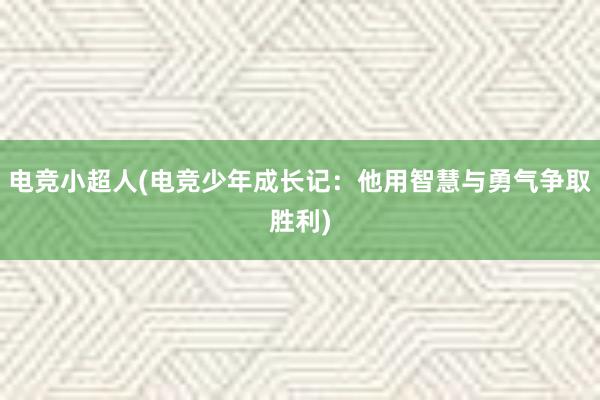 电竞小超人(电竞少年成长记：他用智慧与勇气争取胜利)